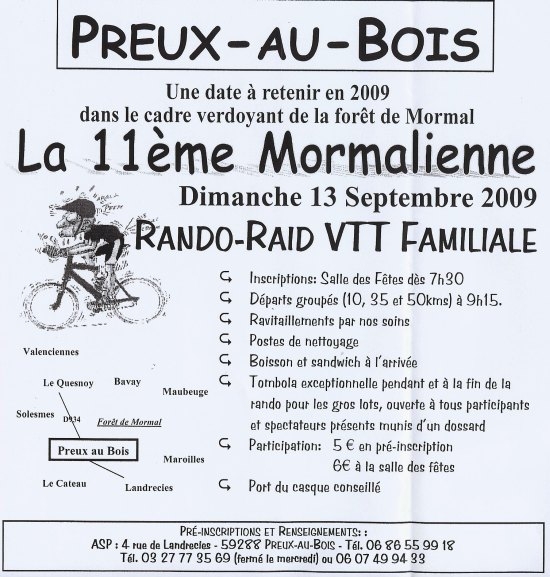 PREUX-AU-BOIS

Une date à retenir en 2009
dans le cadre verdoyant de la forêt de Mormal

La 11ème Mormalienne

Dimanche 13 Septembre 2009

RANDO-RAID VTT FAMILIALE

Inscriptions: Salle des Fêtes dès 7h30
Départs groupés (10, 35 et 50kms) à 9h15.
Ravitaillements par nos soins
Postes de nettoyage
Boisson et sandwich à l'arrivée
Tombola exceptionnelle pendant et à la fin de la rando pour les gros lots, ouverte à tous participants et spectateurs présents munis d'un dossard
Participation: 5 € en pré-inscription
6€ à la salle des fêtes
Port du casque conseillé

Valenciennes
Le Quesnoy
Bavay
Maubeuge
Solesmes
D934
Forêt de Mormal
Preux au Bois
Maroilles
Le Cateau
Landrecies

PRÉ-INSCRIPTIONS ET RENSEIGNEMENTS: :
ASP : 4 rue de Landrecies - 59288 PREUX-AU-BOIS - Tél. 06 86 55 99 18
Tél. 03 27 77 35 69 (fermé le mercredi) ou 06 07 49 94 33